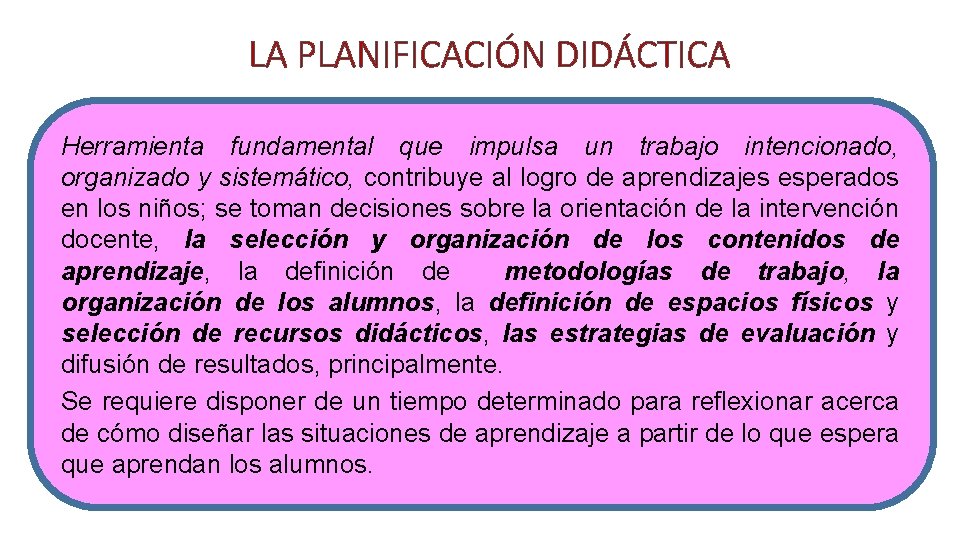 LA PLANIFICACIÓN DIDÁCTICA

Herramienta fundamental que impulsa un trabajo intencionado, organizado y sistemático, contribuye al logro de aprendizajes esperados en los niños; se toman decisiones sobre la orientación de la intervención docente, la selección y organización de los contenidos de aprendizaje, la definición de metodologías de trabajo, la organización de los alumnos, la definición de espacios físicos y selección de recursos didácticos, las estrategias de evaluación y difusión de resultados, principalmente.

Se requiere disponer de un tiempo determinado para reflexionar acerca de cómo diseñar las situaciones de aprendizaje a partir de lo que espera que aprendan los alumnos.